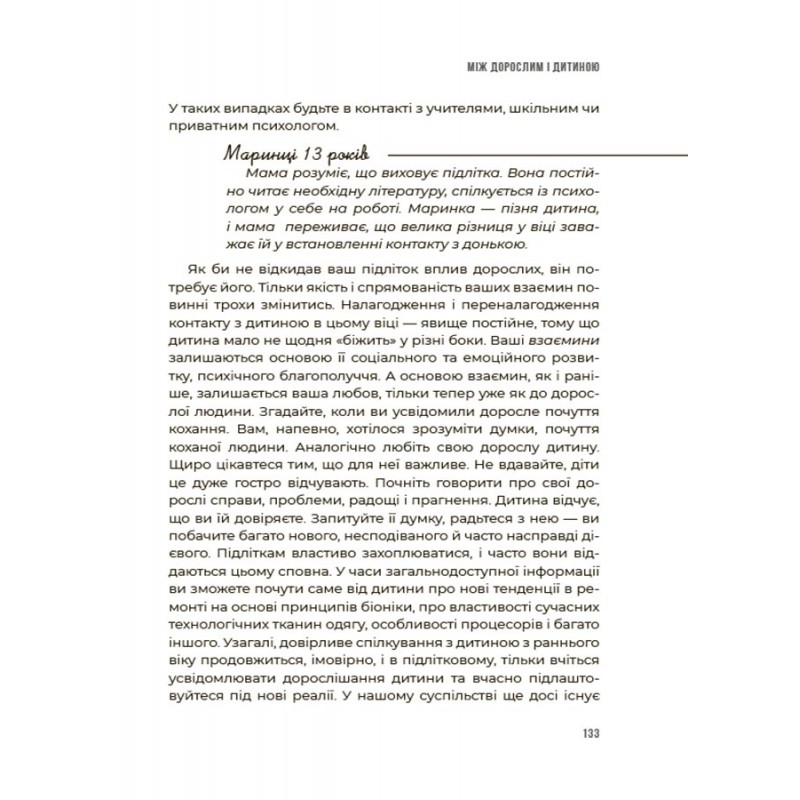 МІЖ ДОРОСЛИМ І ДИТИНОЮ

У таких випадках будьте в контакті з учителями, шкільним чи приватним психологом.

Маринці 13 років

Мама розуміє, що виховує підлітка. Вона постійно читає необхідну літературу, спілкується із психологом у себе на роботі. Маринка — пізня дитина, і мама переживає, що велика різниця у віці заважає їй у встановленні контакту з донькою.

Як би не відкидав ваш підліток вплив дорослих, він потребує його. Тільки якість і спрямованість ваших взаємин повинні трохи змінитись. Налагодження і переналагодження контакту з дитиною в цьому віці — явище постійне, тому що дитина мало не щодня «біжить» у різні боки. Ваші взаємини залишаються основою її соціального та емоційного розвитку, психічного благополуччя. А основою взаємин, як і раніше, залишається ваша любов, тільки тепер уже як до дорослої людини. Згадайте, коли ви усвідомили доросле почуття кохання. Вам, напевно, хотілося зрозуміти думки, почуття коханої людини. Аналогічно любіть свою дорослу дитину. Щиро цікавтеся тим, що для неї важливе. Не вдавайте, діти це дуже гостро відчувають. Почніть говорити про свої дорослі справи, проблеми, радощі і прагнення. Дитина відчує, що ви їй довіряєте. Запитуйте її думку, радьтеся з нею — ви побачите багато нового, несподіваного й часто насправді дієвого. Підліткам властиво захоплюватися, і часто вони віддаються цьому сповна. У часи загальнодоступної інформації ви зможете почути саме від дитини про нові тенденції в ремонті на основі принципів біоніки, про властивості сучасних технологічних тканин одягу, особливості процесорів і багато іншого. Узагалі, довірливе спілкування з дитиною з раннього віку продовжиться, імовірно, і в підлітковому, тільки вчіться усвідомлювати дорослішання дитини та вчасно підлаштовуйтеся під нові реалії. У нашому суспільстві ще досі існує

133